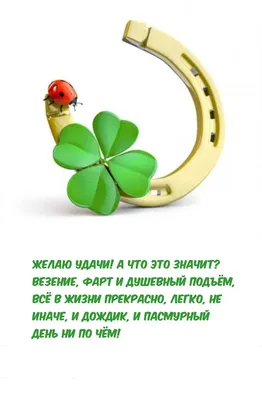 ЖЕЛАЮ УДАЧИ! А ЧТО ЭТО ЗНАЧИТ? ВЕЗЕНИЕ, ФАРТ И ДУШЕВНЫЙ ПОДЪЁМ, ВСЁ В ЖИЗНИ ПРЕКРАСНО, ЛЕГКО, НЕ ИНАЧЕ, И ДОЖДИК, И ПАСМУРНЫЙ ДЕНЬ НИ ПО ЧЁМ!